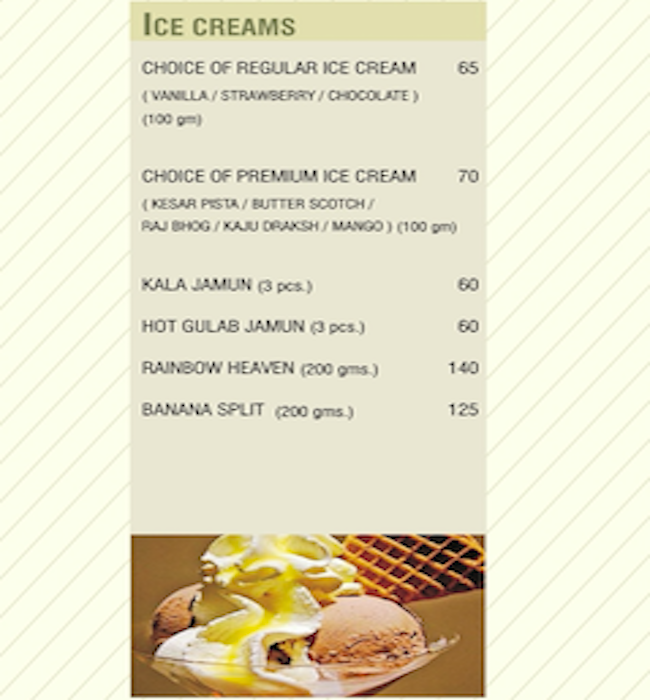 ICE CREAMS

CHOICE OF REGULAR ICE CREAM 65
( VANILLA / STRAWBERRY / CHOCOLATE ) (100 gm)

CHOICE OF PREMIUM ICE CREAM 70
( KESAR PISTA / BUTTER SCOTCH / RAJ BHOG / KAJU DRAKSH / MANGO ) (100 gm)

KALA JAMUN (3 pcs.) 60

HOT GULAB JAMUN (3 pcs.) 60

RAINBOW HEAVEN (200 gms.) 140

BANANA SPLIT (200 gms.) 125